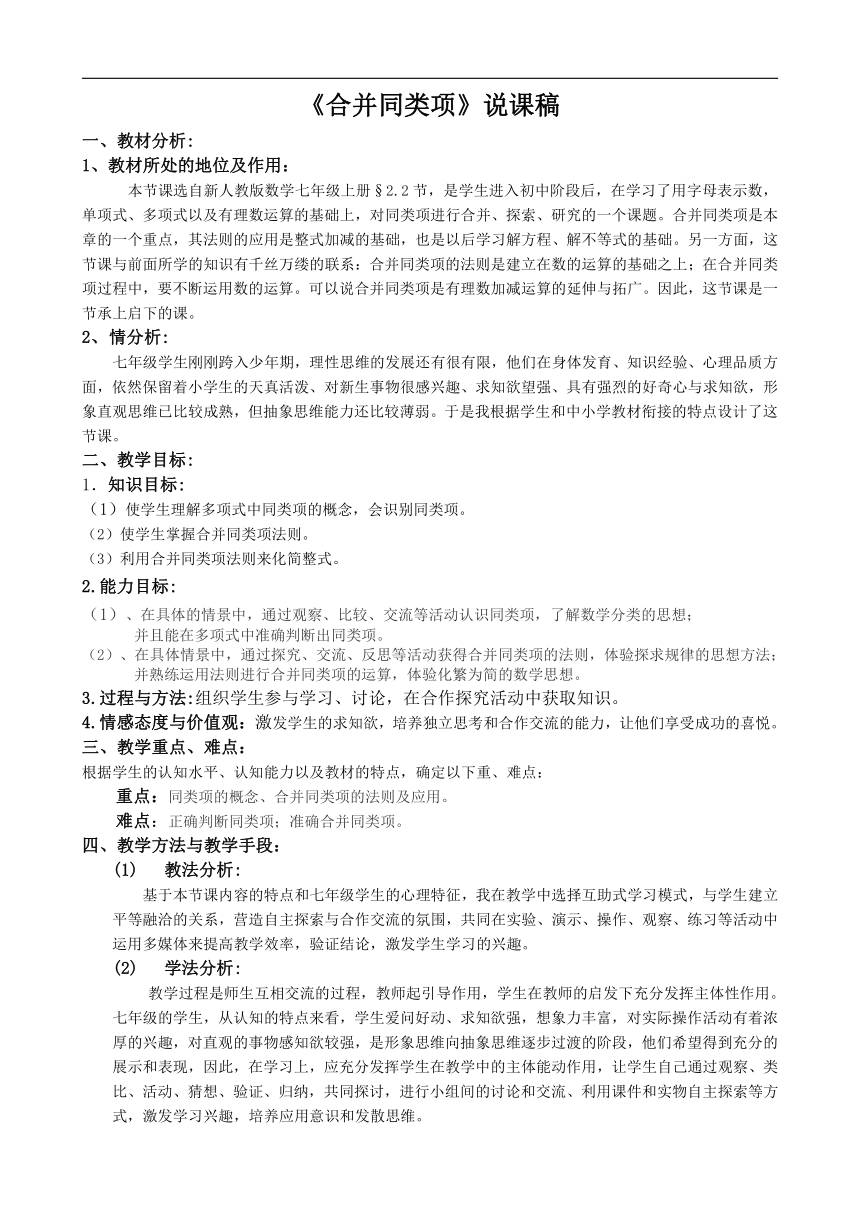 《合并同类项》说课稿

一、教材分析：

1、教材所处的地位及作用：

本节课选自新人教版数学七年级上册§2.2节，是学生进入初中阶段后，在学习了用字母表示数，单项式、多项式以及有理数运算的基础上，对同类项进行合并、探索、研究的一个课题。合并同类项是本章的一个重点，其法则的应用是整式加减的基础，也是以后学习解方程、解不等式的基础。另一方面，这节课与前面所学的知识有千丝万缕的联系：合并同类项的法则是建立在数的运算的基础之上；在合并同类项过程中，要不断运用数的运算。可以说合并同类项是有理数加减运算的延伸与拓广。因此，这节课是一节承上启下的课。

2、情分析：

七年级学生刚刚跨入少年期，理性思维的发展还有很有限，他们在身体发育、知识经验、心理品质方面，依然保留着小学生的天真活泼、对新生事物很感兴趣、求知欲望强、具有强烈的好奇心与求知欲，形象直观思维已比较成熟，但抽象思维能力还比较薄弱。于是我根据学生和中小学教材衔接的特点设计了这节课。

二、教学目标：

1．知识目标：

（1）使学生理解多项式中同类项的概念，会识别同类项。

（2）使学生掌握合并同类项法则。

（3）利用合并同类项法则来化简整式。

2.能力目标：

（1）、在具体的情景中，通过观察、比较、交流等活动认识同类项，了解数学分类的思想；并且能在多项式中准确判断出同类项。

（2）、在具体情景中，通过探究、交流、反思等活动获得合并同类项的法则，体验探求规律的思想方法；并熟练运用法则进行合并同类项的运算，体验化繁为简的数学思想。

3.过程与方法:组织学生参与学习、讨论，在合作探究活动中获取知识。

4.情感态度与价值观：激发学生的求知欲，培养独立思考和合作交流的能力，让他们享受成功的喜悦。

三、教学重点、难点：

根据学生的认知水平、认知能力以及教材的特点，确定以下重、难点：

重点：同类项的概念、合并同类项的法则及应用。

难点：正确判断同类项；准确合并同类项。

四、教学方法与教学手段：

(1) 教法分析：

基于本节课内容的特点和七年级学生的心理特征，我在教学中选择互助式学习模式，与学生建立平等融洽的关系，营造自主探索与合作交流的氛围，共同在实验、演示、操作、观察、练习等活动中运用多媒体来提高教学效率，验证结论，激发学生学习的兴趣。

(2) 学法分析：

教学过程是师生互相交流的过程，教师起引导作用，学生在教师的启发下充分发挥主体性作用。七年级的学生，从认知的特点来看，学生爱问好动、求知欲强，想象力丰富，对实际操作活动有着浓厚的兴趣，对直观的事物感知欲较强，是形象思维向抽象思维逐步过渡的阶段，他们希望得到充分的展示和表现，因此，在学习上，应充分发挥学生在教学中的主体能动作用，让学生自己通过观察、类比、活动、猜想、验证、归纳，共同探讨，进行小组间的讨论和交流、利用课件和实物自主探索等方式，激发学习兴趣，培养应用意识和发散思维。